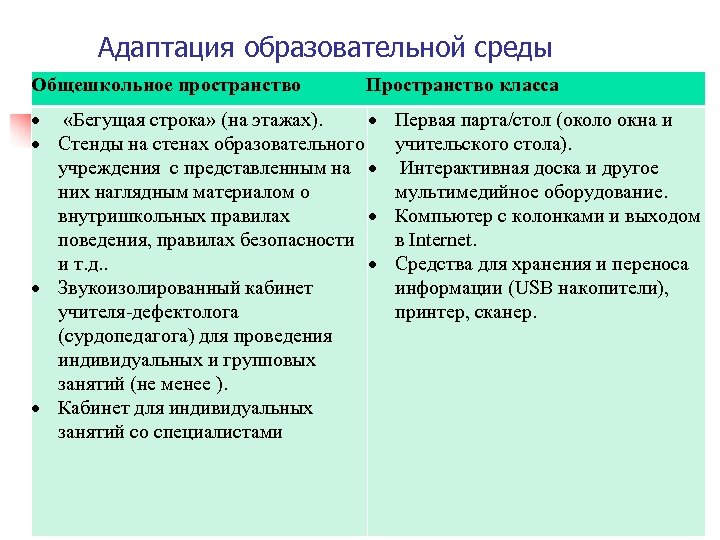 Адаптация образовательной среды

| Общешкольное пространство | Пространство класса |
|---|---|
| • «Бегущая строка» (на этажах). • Стенды на стенах образовательного учреждения с представленным на них наглядным материалом о внутришкольных правилах поведения, правилах безопасности и т.д.. • Звукоизолированный кабинет учителя-дефектолога (сурдопедагога) для проведения индивидуальных и групповых занятий (не менее ). • Кабинет для индивидуальных занятий со специалистами | • Первая парта/стол (около окна и учительского стола). • Интерактивная доска и другое мультимедийное оборудование. • Компьютер с колонками и выходом в Internet. • Средства для хранения и переноса информации (USB накопители), принтер, сканер. |